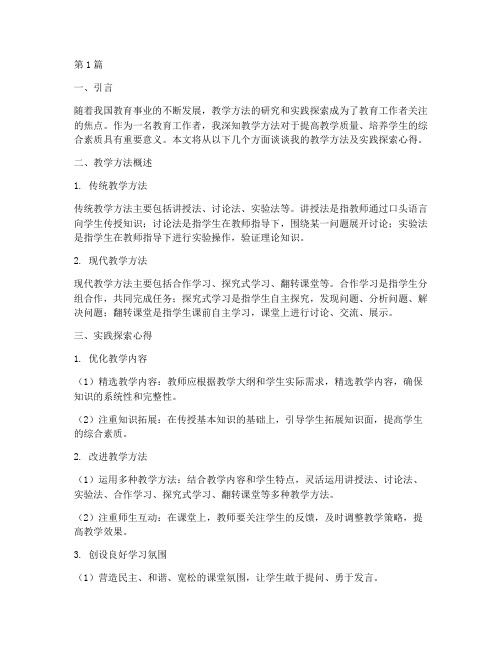 第1篇

一、引言

随着我国教育事业的不断发展，教学方法的研究和实践探索成为了教育工作者关注的焦点。作为一名教育工作者，我深知教学方法对于提高教学质量、培养学生的综合素质具有重要意义。本文将从以下几个方面谈谈我的教学方法及实践探索心得。

二、教学方法概述

1. 传统教学方法

传统教学方法主要包括讲授法、讨论法、实验法等。讲授法是指教师通过口头语言向学生传授知识；讨论法是指学生在教师指导下，围绕某一问题展开讨论；实验法是指学生在教师指导下进行实验操作，验证理论知识。

2. 现代教学方法

现代教学方法主要包括合作学习、探究式学习、翻转课堂等。合作学习是指学生分组合作，共同完成任务；探究式学习是指学生自主探究，发现问题、分析问题、解决问题；翻转课堂是指学生课前自主学习，课堂上进行讨论、交流、展示。

三、实践探索心得

1. 优化教学内容

（1）精选教学内容：教师应根据教学大纲和学生实际需求，精选教学内容，确保知识的系统性和完整性。

（2）注重知识拓展：在传授基本知识的基础上，引导学生拓展知识面，提高学生的综合素质。

2. 改进教学方法

（1）运用多种教学方法：结合教学内容和学生特点，灵活运用讲授法、讨论法、实验法、合作学习、探究式学习、翻转课堂等多种教学方法。

（2）注重师生互动：在课堂上，教师要关注学生的反馈，及时调整教学策略，提高教学效果。

3. 创设良好学习氛围

（1）营造民主、和谐、宽松的课堂氛围，让学生敢于提问、勇于发言。